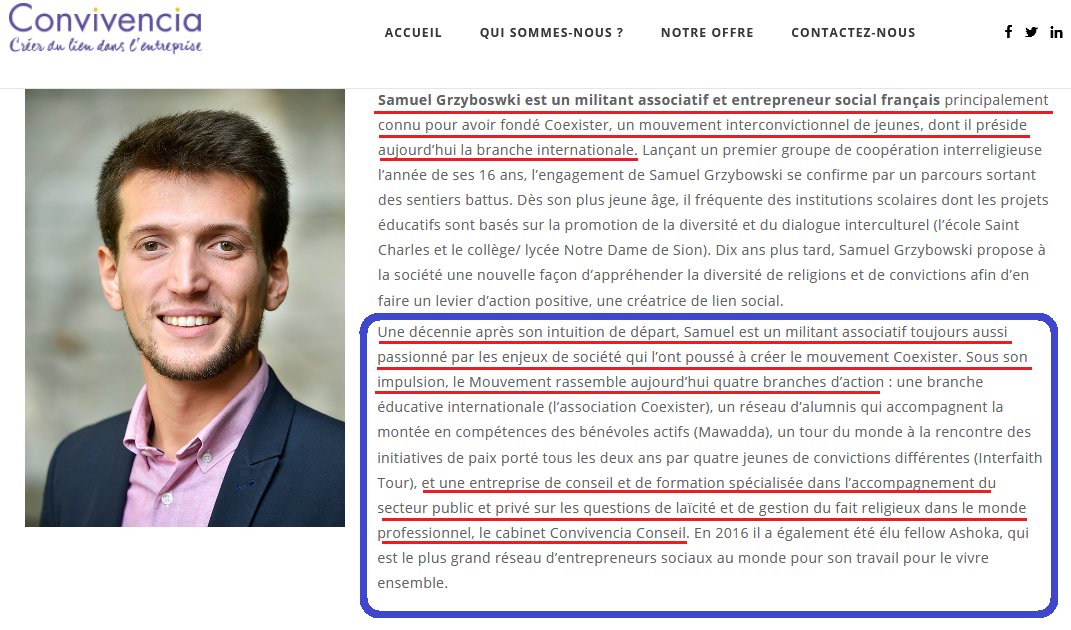 Convivencia
Créer du lien dans l'entreprise

ACCUEIL QUI SOMMES-NOUS ? NOTRE OFFRE CONTACTEZ-NOUS

Samuel Grzyboswki est un militant associatif et entrepreneur social français principalement connu pour avoir fondé Coexister, un mouvement interconvictionnel de jeunes, dont il préside aujourd'hui la branche internationale. Lançant un premier groupe de coopération interreligieuse l'année de ses 16 ans, l'engagement de Samuel Grzybowski se confirme par un parcours sortant des sentiers battus. Dès son plus jeune âge, il fréquente des institutions scolaires dont les projets éducatifs sont basés sur la promotion de la diversité et du dialogue interculturel (l'école Saint Charles et le collège/ lycée Notre Dame de Sion). Dix ans plus tard, Samuel Grzybowski propose à la société une nouvelle façon d'appréhender la diversité de religions et de convictions afin d'en faire un levier d'action positive, une créatrice de lien social.

Une décennie après son intuition de départ, Samuel est un militant associatif toujours aussi passionné par les enjeux de société qui l'ont poussé à créer le mouvement Coexister. Sous son impulsion, le Mouvement rassemble aujourd'hui quatre branches d'action : une branche éducative internationale (l'association Coexister), un réseau d'alumnis qui accompagnent la montée en compétences des bénévoles actifs (Mawadda), un tour du monde à la rencontre des initiatives de paix porté tous les deux ans par quatre jeunes de convictions différentes (Interfaith Tour), et une entreprise de conseil et de formation spécialisée dans l'accompagnement du secteur public et privé sur les questions de laïcité et de gestion du fait religieux dans le monde professionnel, le cabinet Convivencia Conseil. En 2016 il a également été élu fellow Ashoka, qui est le plus grand réseau d'entrepreneurs sociaux au monde pour son travail pour le vivre ensemble.